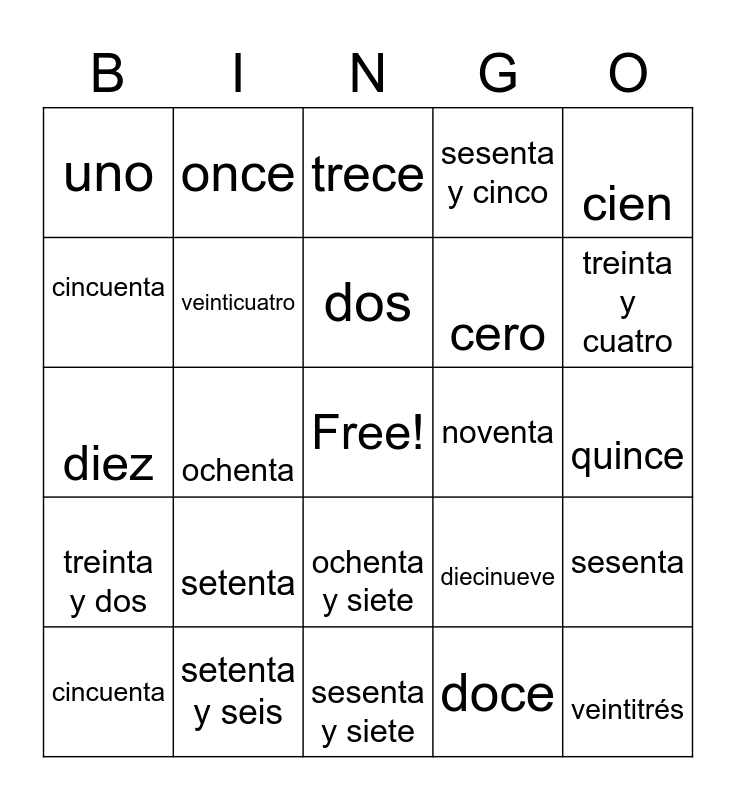 | B | I | N | G | O |
|---|---|---|---|---|
| uno | once | trece | sesenta y cinco | cien |
| cincuenta | veinticuatro | dos | cero | treinta y cuatro |
| diez | ochenta | Free! | noventa | quince |
| treinta y dos | setenta | ochenta y siete | diecinueve | sesenta |
| cincuenta | setenta y seis | sesenta y siete | doce | veintitrés |